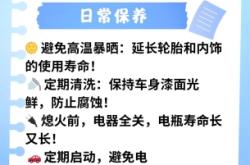 日常保养

避免高温暴晒：延长轮胎和内饰的使用寿命！
定期清洗：保持车身漆面光鲜，防止腐蚀！
熄火前，电器全关，电瓶寿命长又长！
定期启动，避免电